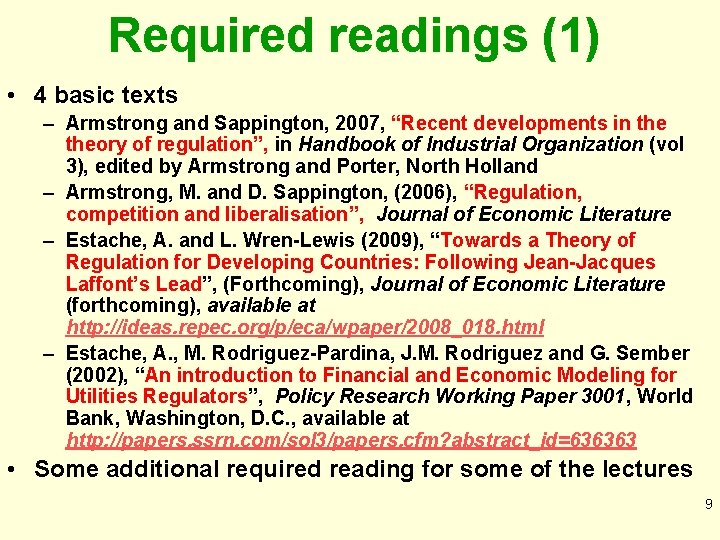 Required readings (1)

• 4 basic texts

– Armstrong and Sappington, 2007, “Recent developments in the theory of regulation”, in Handbook of Industrial Organization (vol 3), edited by Armstrong and Porter, North Holland

– Armstrong, M. and D. Sappington, (2006), “Regulation, competition and liberalisation”, Journal of Economic Literature

– Estache, A. and L. Wren-Lewis (2009), “Towards a Theory of Regulation for Developing Countries: Following Jean-Jacques Laffont’s Lead”, (Forthcoming), Journal of Economic Literature (forthcoming), available at http://ideas.repec.org/p/eca/wpaper/2008_018.html

– Estache, A., M. Rodriguez-Pardina, J.M. Rodriguez and G. Sember (2002), “An introduction to Financial and Economic Modeling for Utilities Regulators”, Policy Research Working Paper 3001, World Bank, Washington, D.C., available at http://papers.ssrn.com/sol3/papers.cfm?abstract_id=636363

• Some additional required reading for some of the lectures

9